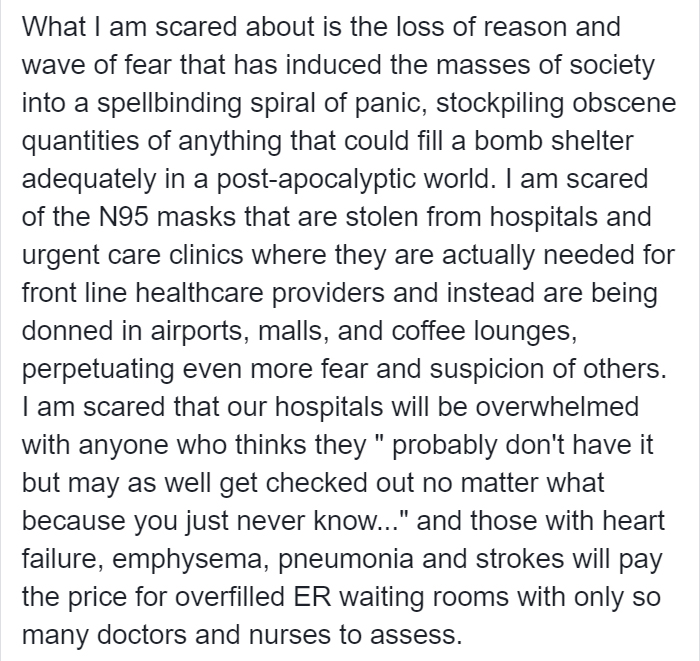 What I am scared about is the loss of reason and wave of fear that has induced the masses of society into a spellbinding spiral of panic, stockpiling obscene quantities of anything that could fill a bomb shelter adequately in a post-apocalyptic world. I am scared of the N95 masks that are stolen from hospitals and urgent care clinics where they are actually needed for front line healthcare providers and instead are being donned in airports, malls, and coffee lounges, perpetuating even more fear and suspicion of others. I am scared that our hospitals will be overwhelmed with anyone who thinks they " probably don't have it but may as well get checked out no matter what because you just never know..." and those with heart failure, emphysema, pneumonia and strokes will pay the price for overfilled ER waiting rooms with only so many doctors and nurses to assess.